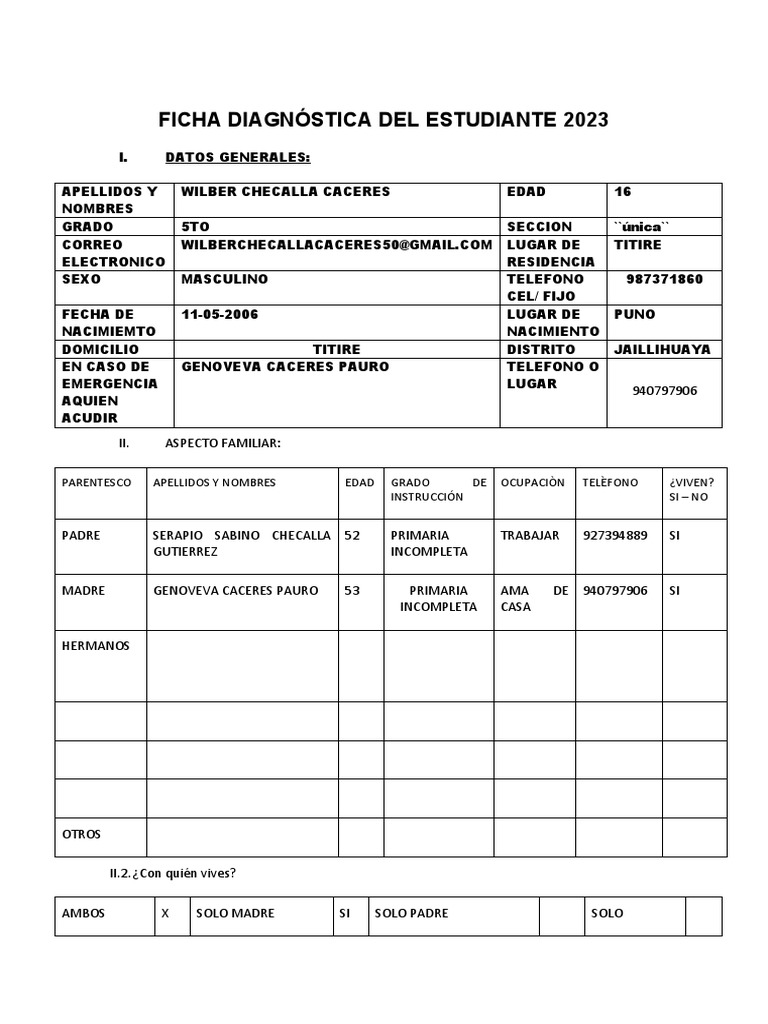 FICHA DIAGNÓSTICA DEL ESTUDIANTE 2023

I. DATOS GENERALES:

| APELLIDOS Y NOMBRES | WILBER CHECALLA CACERES | EDAD | 16 |
|---|---|---|---|
| GRADO | 5TO | SECCION | ``única`` |
| CORREO ELECTRONICO | WILBERCHECALLACACERES50@GMAIL.COM | LUGAR DE RESIDENCIA | TITIRE |
| SEXO | MASCULINO | TELEFONO CEL/ FIJO | 987371860 |
| FECHA DE NACIMIEMTO | 11-05-2006 | LUGAR DE NACIMIENTO | PUNO |
| DOMICILIO | TITIRE | DISTRITO | JAILLIHUAYA |
| EN CASO DE EMERGENCIA AQUIEN ACUDIR | GENOVEVA CACERES PAURO | TELEFONO O LUGAR | 940797906 |

II. ASPECTO FAMILIAR:

| PARENTESCO | APELLIDOS Y NOMBRES | EDAD | GRADO DE INSTRUCCIÓN | OCUPACIÒN | TELÈFONO | ¿VIVEN? SI – NO |
|---|---|---|---|---|---|---|
| PADRE | SERAPIO SABINO CHECALLA GUTIERREZ | 52 | PRIMARIA INCOMPLETA | TRABAJAR | 927394889 | SI |
| MADRE | GENOVEVA CACERES PAURO | 53 | PRIMARIA INCOMPLETA | AMA DE CASA | 940797906 | SI |
| HERMANOS | | | | | | |
| | | | | | | |
| | | | | | | |
| | | | | | | |
| OTROS | | | | | | |

II.2.¿Con quién vives?

| AMBOS | X | SOLO MADRE | SI | SOLO PADRE | | SOLO | |
|---|---|---|---|---|---|---|---|